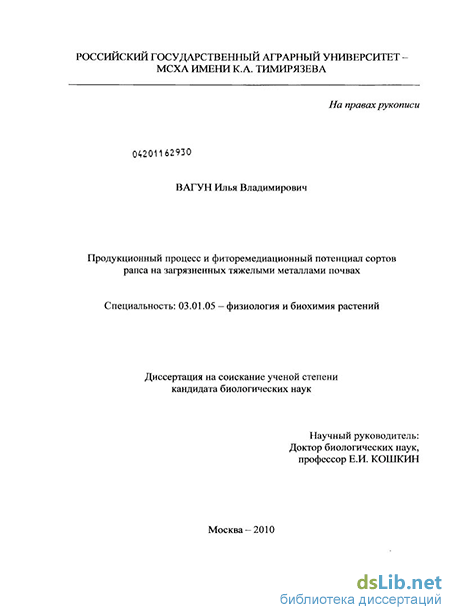 РОССИЙСКИЙ ГОСУДАРСТВЕННЫЙ АГРАРНЫЙ УНИВЕРСИТЕТ – МСХА ИМЕНИ К.А. ТИМИРЯЗЕВА

На правах рукописи

04201162930

ВАГУН Илья Владимирович

Продукционный процесс и фиторемедиационный потенциал сортов рапса на загрязненных тяжелыми металлами почвах

Специальность: 03.01.05 – физиология и биохимия растений

Диссертация на соискание ученой степени кандидата биологических наук

Научный руководитель:
Доктор биологических наук,
профессор Е.И. КОШКИН

Москва – 2010

dsLib.net
библиотека диссертаций